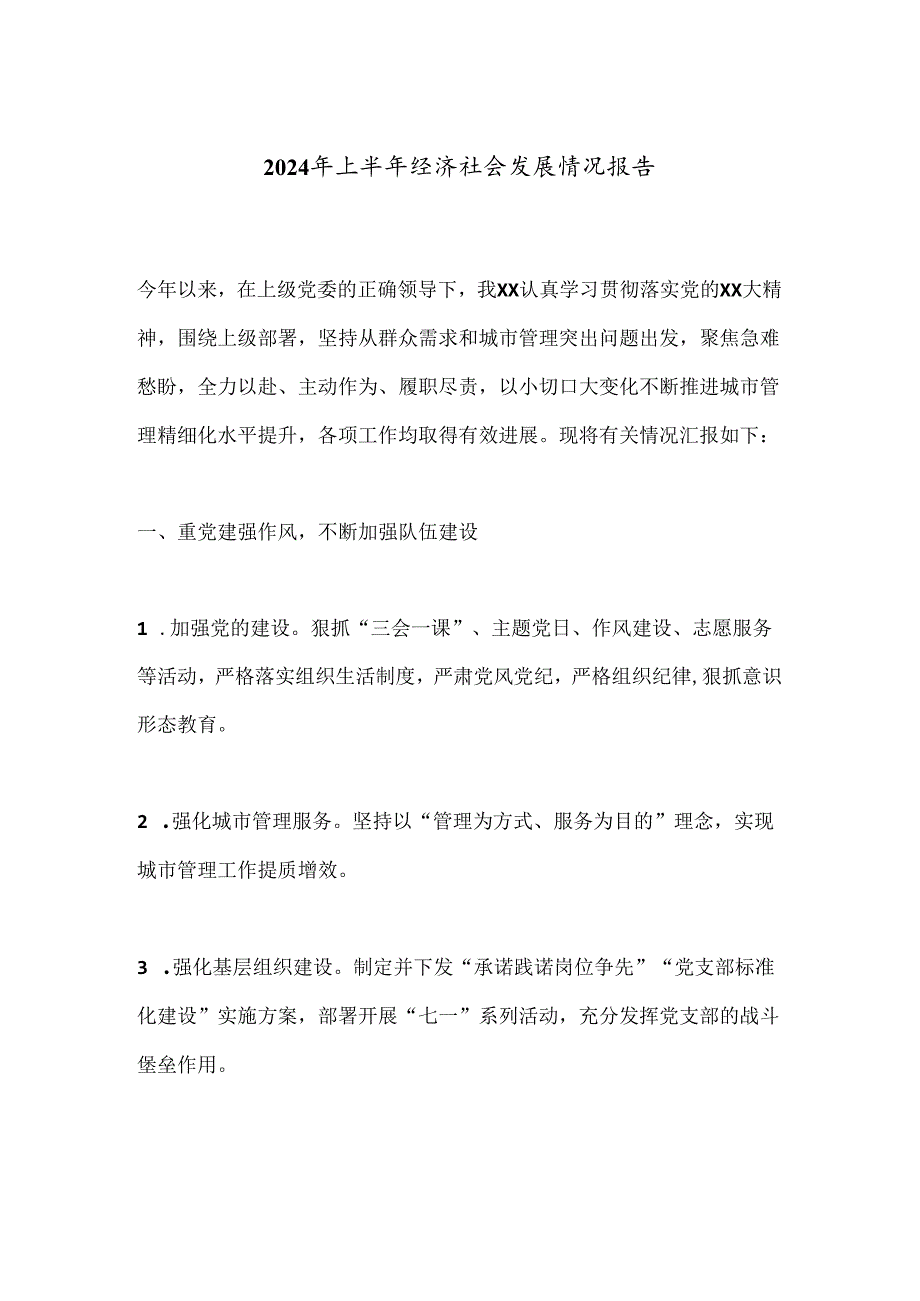 2024年上半年经济社会发展情况报告

今年以来，在上级党委的正确领导下，我XX认真学习贯彻落实党的XX大精神，围绕上级部署，坚持从群众需求和城市管理突出问题出发，聚焦急难愁盼，全力以赴、主动作为、履职尽责，以小切口大变化不断推进城市管理精细化水平提升，各项工作均取得有效进展。现将有关情况汇报如下：

一、重党建强作风，不断加强队伍建设

1 .加强党的建设。狠抓“三会一课”、主题党日、作风建设、志愿服务等活动，严格落实组织生活制度，严肃党风党纪，严格组织纪律,狠抓意识形态教育。

2 .强化城市管理服务。坚持以“管理为方式、服务为目的”理念，实现城市管理工作提质增效。

3 .强化基层组织建设。制定并下发“承诺践诺岗位争先”“党支部标准化建设”实施方案，部署开展“七一”系列活动，充分发挥党支部的战斗堡垒作用。